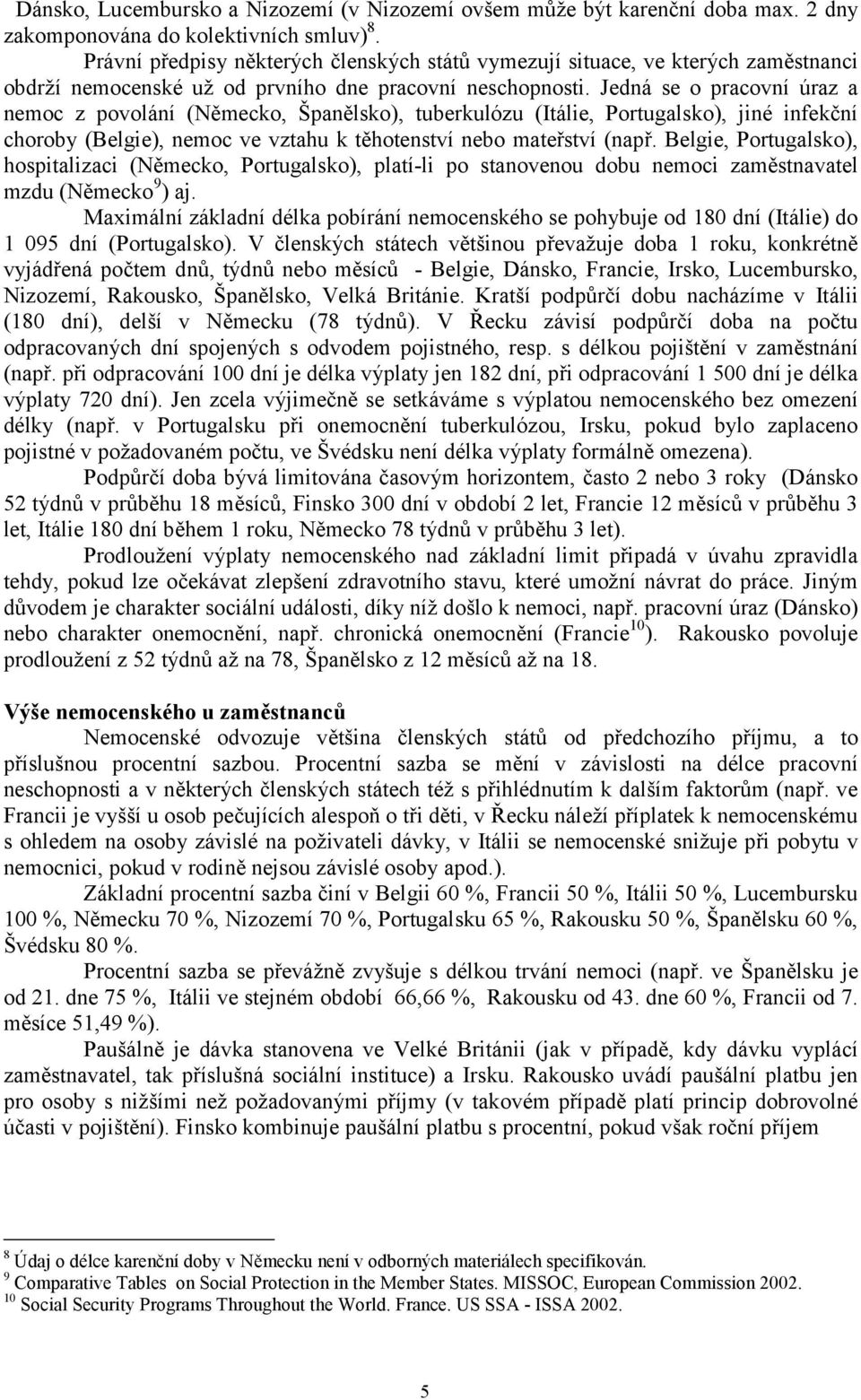 Dánsko, Lucembursko a Nizozemí (v Nizozemí ovšem může být karenční doba max. 2 dny zakomponována do kolektivních smluv)$^{8}$.

Právní předpisy některých členských států vymezují situace, ve kterých zaměstnanci obdrží nemocenské už od prvního dne pracovní neschopnosti. Jedná se o pracovní úraz a nemoc z povolání (Německo, Španělsko), tuberkulózu (Itálie, Portugalsko), jiné infekční choroby (Belgie), nemoc ve vztahu k těhotenství nebo mateřství (např. Belgie, Portugalsko), hospitalizaci (Německo, Portugalsko), platí-li po stanovenou dobu nemoci zaměstnavatel mzdu (Německo$^{9}$) aj.

Maximální základní délka pobírání nemocenského se pohybuje od 180 dní (Itálie) do 1 095 dní (Portugalsko). V členských státech většinou převažuje doba 1 roku, konkrétně vyjádřená počtem dnů, týdnů nebo měsíců - Belgie, Dánsko, Francie, Irsko, Lucembursko, Nizozemí, Rakousko, Španělsko, Velká Británie. Kratší podpůrčí dobu nacházíme v Itálii (180 dní), delší v Německu (78 týdnů). V Řecku závisí podpůrčí doba na počtu odpracovaných dní spojených s odvodem pojistného, resp. s délkou pojištění v zaměstnání (např. při odpracování 100 dní je délka výplaty jen 182 dní, při odpracování 1 500 dní je délka výplaty 720 dní). Jen zcela výjimečně se setkáváme s výplatou nemocenského bez omezení délky (např. v Portugalsku při onemocnění tuberkulózou, Irsku, pokud bylo zaplaceno pojistné v požadovaném počtu, ve Švédsku není délka výplaty formálně omezena).

Podpůrčí doba bývá limitována časovým horizontem, často 2 nebo 3 roky (Dánsko 52 týdnů v průběhu 18 měsíců, Finsko 300 dní v období 2 let, Francie 12 měsíců v průběhu 3 let, Itálie 180 dní během 1 roku, Německo 78 týdnů v průběhu 3 let).

Prodloužení výplaty nemocenského nad základní limit připadá v úvahu zpravidla tehdy, pokud lze očekávat zlepšení zdravotního stavu, které umožní návrat do práce. Jiným důvodem je charakter sociální události, díky níž došlo k nemoci, např. pracovní úraz (Dánsko) nebo charakter onemocnění, např. chronická onemocnění (Francie$^{10}$). Rakousko povoluje prodloužení z 52 týdnů až na 78, Španělsko z 12 měsíců až na 18.

Výše nemocenského u zaměstnanců

Nemocenské odvozuje většina členských států od předchozího příjmu, a to příslušnou procentní sazbou. Procentní sazba se mění v závislosti na délce pracovní neschopnosti a v některých členských státech též s přihlédnutím k dalším faktorům (např. ve Francii je vyšší u osob pečujících alespoň o tři děti, v Řecku náleží příplatek k nemocenskému s ohledem na osoby závislé na poživateli dávky, v Itálii se nemocenské snižuje při pobytu v nemocnici, pokud v rodině nejsou závislé osoby apod.).

Základní procentní sazba činí v Belgii 60 %, Francii 50 %, Itálii 50 %, Lucembursku 100 %, Německu 70 %, Nizozemí 70 %, Portugalsku 65 %, Rakousku 50 %, Španělsku 60 %, Švédsku 80 %.

Procentní sazba se převážně zvyšuje s délkou trvání nemoci (např. ve Španělsku je od 21. dne 75 %, Itálii ve stejném období 66,66 %, Rakousku od 43. dne 60 %, Francii od 7. měsíce 51,49 %).

Paušálně je dávka stanovena ve Velké Británii (jak v případě, kdy dávku vyplácí zaměstnavatel, tak příslušná sociální instituce) a Irsku. Rakousko uvádí paušální platbu jen pro osoby s nižšími než požadovanými příjmy (v takovém případě platí princip dobrovolné účasti v pojištění). Finsko kombinuje paušální platbu s procentní, pokud však roční příjem

$^{8}$ Údaj o délce karenční doby v Německu není v odborných materiálech specifikován.
$^{9}$ Comparative Tables on Social Protection in the Member States. MISSOC, European Commission 2002.
$^{10}$ Social Security Programs Throughout the World. France. US SSA - ISSA 2002.

5